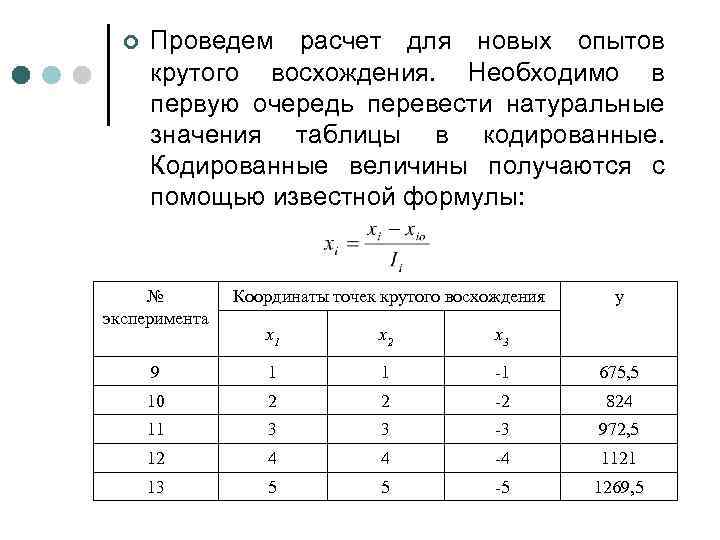 Проведем расчет для новых опытов крутого восхождения. Необходимо в первую очередь перевести натуральные значения таблицы в кодированные. Кодированные величины получаются с помощью известной формулы:

$x_i = \frac{x_i - x_{io}}{I_i}$

| № эксперимента | Координаты точек крутого восхождения | | | y |
|---|---|---|---|---|
| | $x_1$ | $x_2$ | $x_3$ | |
| 9 | 1 | 1 | -1 | 675,5 |
| 10 | 2 | 2 | -2 | 824 |
| 11 | 3 | 3 | -3 | 972,5 |
| 12 | 4 | 4 | -4 | 1121 |
| 13 | 5 | 5 | -5 | 1269,5 |